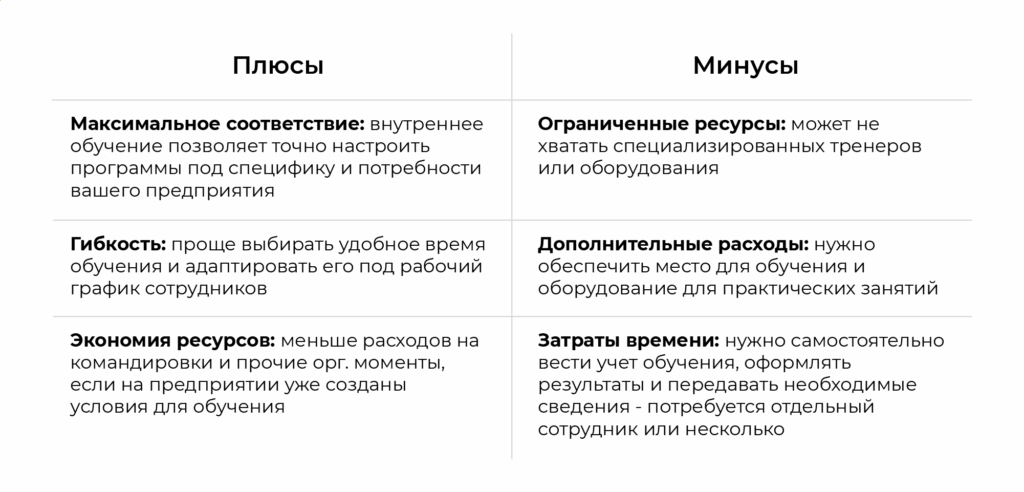 | Плюсы | Минусы |
|---|---|
| **Максимальное соответствие:** внутреннее обучение позволяет точно настроить программы под специфику и потребности вашего предприятия | **Ограниченные ресурсы:** может не хватать специализированных тренеров или оборудования |
| **Гибкость:** проще выбирать удобное время обучения и адаптировать его под рабочий график сотрудников | **Дополнительные расходы:** нужно обеспечить место для обучения и оборудование для практических занятий |
| **Экономия ресурсов:** меньше расходов на командировки и прочие орг. моменты, если на предприятии уже созданы условия для обучения | **Затраты времени:** нужно самостоятельно вести учет обучения, оформлять результаты и передавать необходимые сведения - потребуется отдельный сотрудник или несколько |